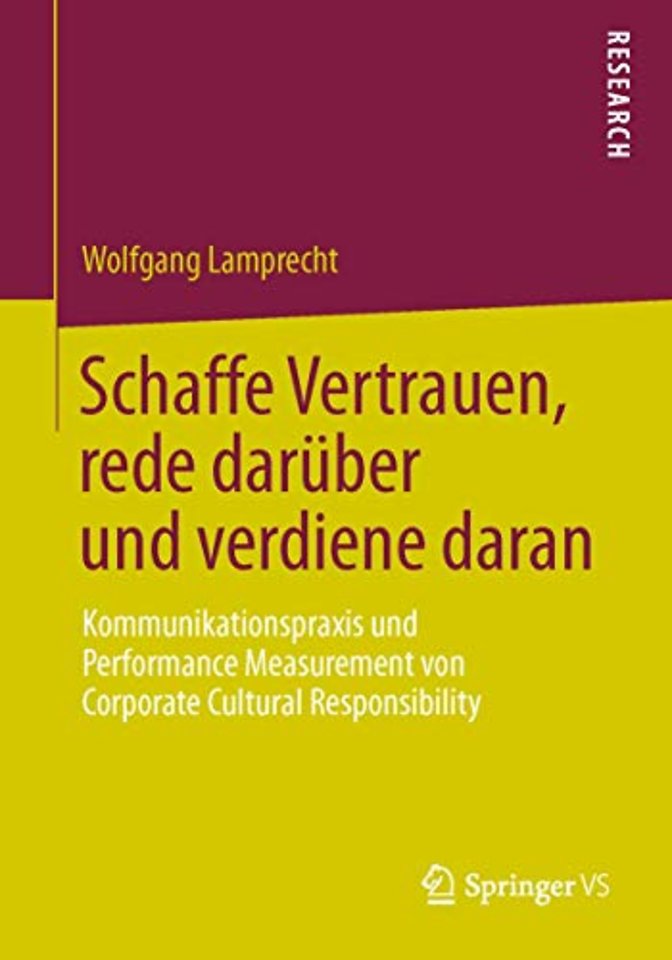 RESEARCH

Wolfgang Lamprecht

Schaffe Vertrauen, rede darüber und verdiene daran

Kommunikationspraxis und Performance Measurement von Corporate Cultural Responsibility

Springer VS